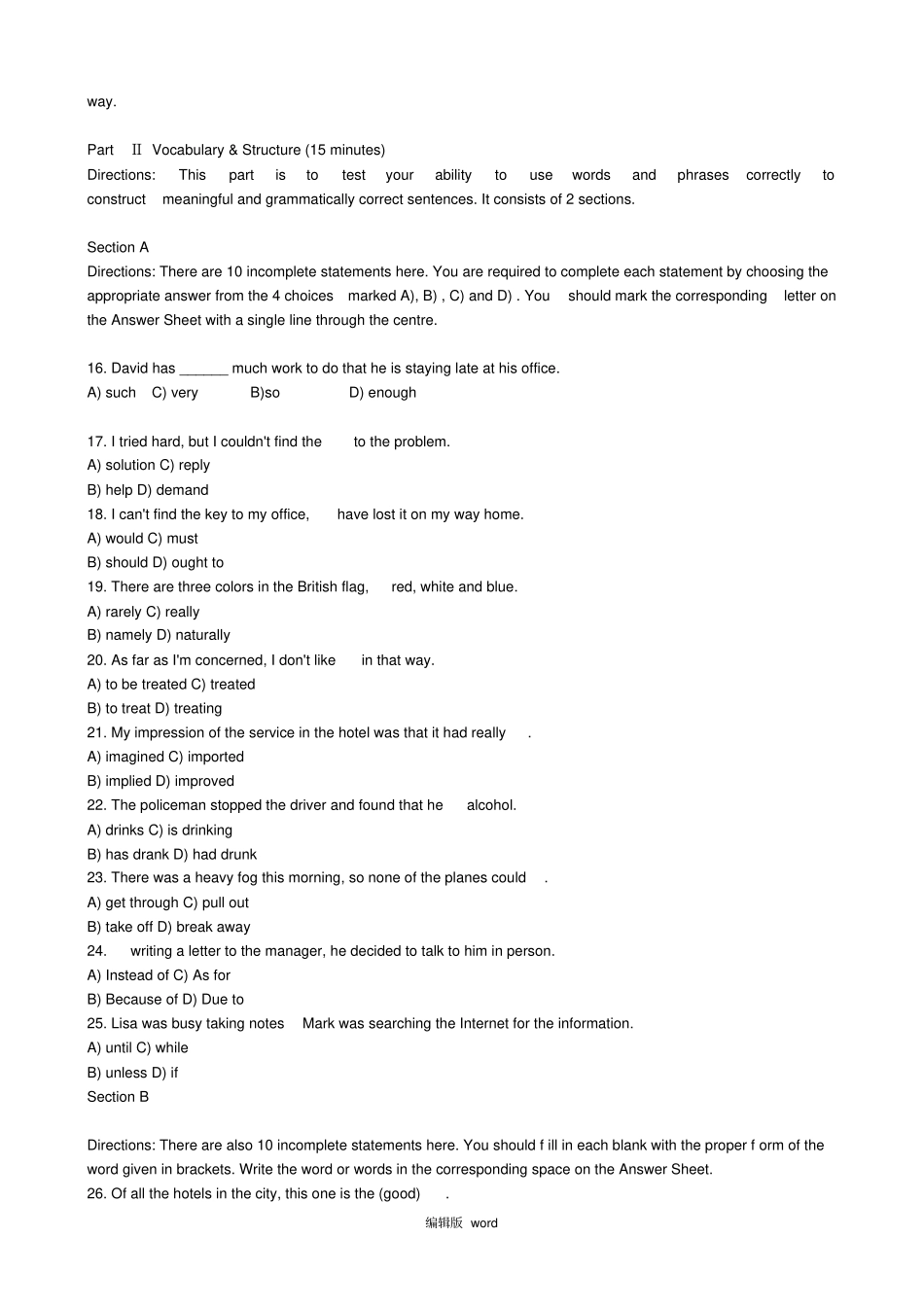 way.

Part Ⅱ Vocabulary & Structure (15 minutes)
Directions: This part is to test your ability to use words and phrases correctly to construct meaningful and grammatically correct sentences. It consists of 2 sections.

Section A
Directions: There are 10 incomplete statements here. You are required to complete each statement by choosing the appropriate answer from the 4 choices marked A), B) , C) and D) . You should mark the corresponding letter on the Answer Sheet with a single line through the centre.

16. David has ______ much work to do that he is staying late at his office.
A) such C) very B)so D) enough

17. I tried hard, but I couldn't find the to the problem.
A) solution C) reply
B) help D) demand
18. I can't find the key to my office, have lost it on my way home.
A) would C) must
B) should D) ought to
19. There are three colors in the British flag, red, white and blue.
A) rarely C) really
B) namely D) naturally
20. As far as I'm concerned, I don't like in that way.
A) to be treated C) treated
B) to treat D) treating
21. My impression of the service in the hotel was that it had really .
A) imagined C) imported
B) implied D) improved
22. The policeman stopped the driver and found that he alcohol.
A) drinks C) is drinking
B) has drank D) had drunk
23. There was a heavy fog this morning, so none of the planes could .
A) get through C) pull out
B) take off D) break away
24. writing a letter to the manager, he decided to talk to him in person.
A) Instead of C) As for
B) Because of D) Due to
25. Lisa was busy taking notes Mark was searching the Internet for the information.
A) until C) while
B) unless D) if
Section B

Directions: There are also 10 incomplete statements here. You should f ill in each blank with the proper f orm of the word given in brackets. Write the word or words in the corresponding space on the Answer Sheet.
26. Of all the hotels in the city, this one is the (good) .

编辑版 word